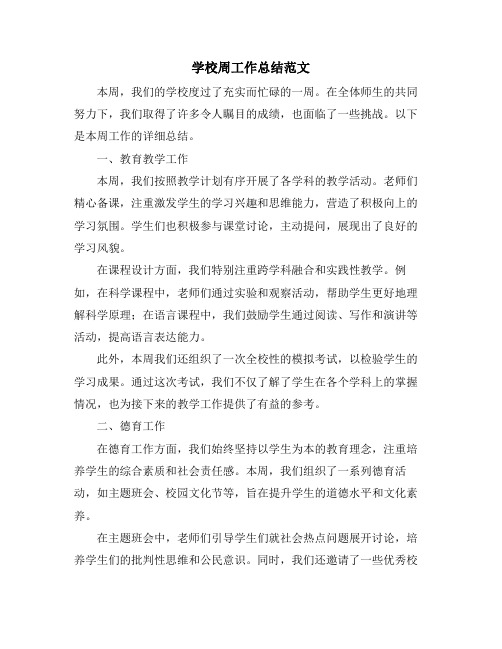 学校周工作总结范文

本周，我们的学校度过了充实而忙碌的一周。在全体师生的共同努力下，我们取得了许多令人瞩目的成绩，也面临了一些挑战。以下是本周工作的详细总结。

一、教育教学工作

本周，我们按照教学计划有序开展了各学科的教学活动。老师们精心备课，注重激发学生的学习兴趣和思维能力，营造了积极向上的学习氛围。学生们也积极参与课堂讨论，主动提问，展现出了良好的学习风貌。

在课程设计方面，我们特别注重跨学科融合和实践性教学。例如，在科学课程中，老师们通过实验和观察活动，帮助学生更好地理解科学原理；在语言课程中，我们鼓励学生通过阅读、写作和演讲等活动，提高语言表达能力。

此外，本周我们还组织了一次全校性的模拟考试，以检验学生的学习成果。通过这次考试，我们不仅了解了学生在各个学科上的掌握情况，也为接下来的教学工作提供了有益的参考。

二、德育工作

在德育工作方面，我们始终坚持以学生为本的教育理念，注重培养学生的综合素质和社会责任感。本周，我们组织了一系列德育活动，如主题班会、校园文化节等，旨在提升学生的道德水平和文化素养。

在主题班会中，老师们引导学生们就社会热点问题展开讨论，培养学生们的批判性思维和公民意识。同时，我们还邀请了一些优秀校